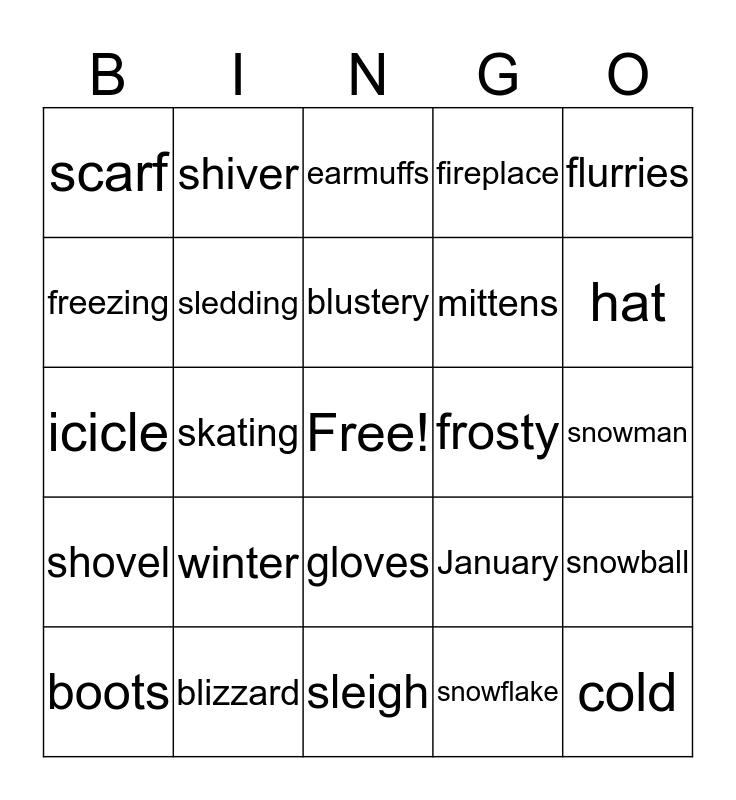 | B | I | N | G | O |
|---|---|---|---|---|
| scarf | shiver | earmuffs | fireplace | flurries |
| freezing | sledding | blustery | mittens | hat |
| icicle | skating | Free! | frosty | snowman |
| shovel | winter | gloves | January | snowball |
| boots | blizzard | sleigh | snowflake | cold |